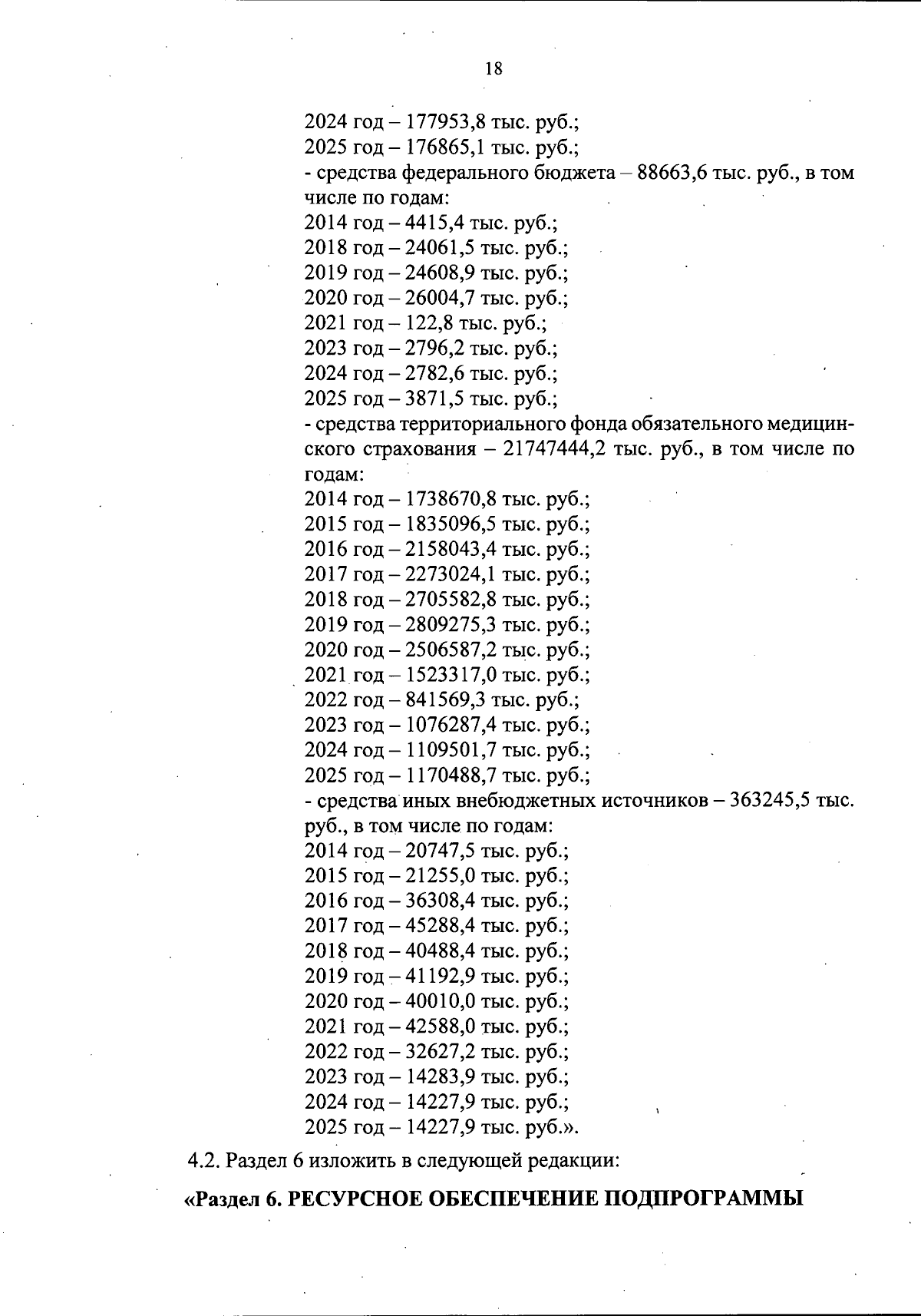 18

2024 год – 177953,8 тыс. руб.;
2025 год – 176865,1 тыс. руб.;
- средства федерального бюджета – 88663,6 тыс. руб., в том числе по годам:
2014 год – 4415,4 тыс. руб.;
2018 год – 24061,5 тыс. руб.;
2019 год – 24608,9 тыс. руб.;
2020 год – 26004,7 тыс. руб.;
2021 год – 122,8 тыс. руб.;
2023 год – 2796,2 тыс. руб.;
2024 год – 2782,6 тыс. руб.;
2025 год – 3871,5 тыс. руб.;
- средства территориального фонда обязательного медицинского страхования – 21747444,2 тыс. руб., в том числе по годам:
2014 год – 1738670,8 тыс. руб.;
2015 год – 1835096,5 тыс. руб.;
2016 год – 2158043,4 тыс. руб.;
2017 год – 2273024,1 тыс. руб.;
2018 год – 2705582,8 тыс. руб.;
2019 год – 2809275,3 тыс. руб.;
2020 год – 2506587,2 тыс. руб.;
2021 год – 1523317,0 тыс. руб.;
2022 год – 841569,3 тыс. руб.;
2023 год – 1076287,4 тыс. руб.;
2024 год – 1109501,7 тыс. руб.;
2025 год – 1170488,7 тыс. руб.;
- средства иных внебюджетных источников – 363245,5 тыс. руб., в том числе по годам:
2014 год – 20747,5 тыс. руб.;
2015 год – 21255,0 тыс. руб.;
2016 год – 36308,4 тыс. руб.;
2017 год – 45288,4 тыс. руб.;
2018 год – 40488,4 тыс. руб.;
2019 год – 41192,9 тыс. руб.;
2020 год – 40010,0 тыс. руб.;
2021 год – 42588,0 тыс. руб.;
2022 год – 32627,2 тыс. руб.;
2023 год – 14283,9 тыс. руб.;
2024 год – 14227,9 тыс. руб.;
2025 год – 14227,9 тыс. руб.».

4.2. Раздел 6 изложить в следующей редакции:

«Раздел 6. РЕСУРСНОЕ ОБЕСПЕЧЕНИЕ ПОДПРОГРАММЫ